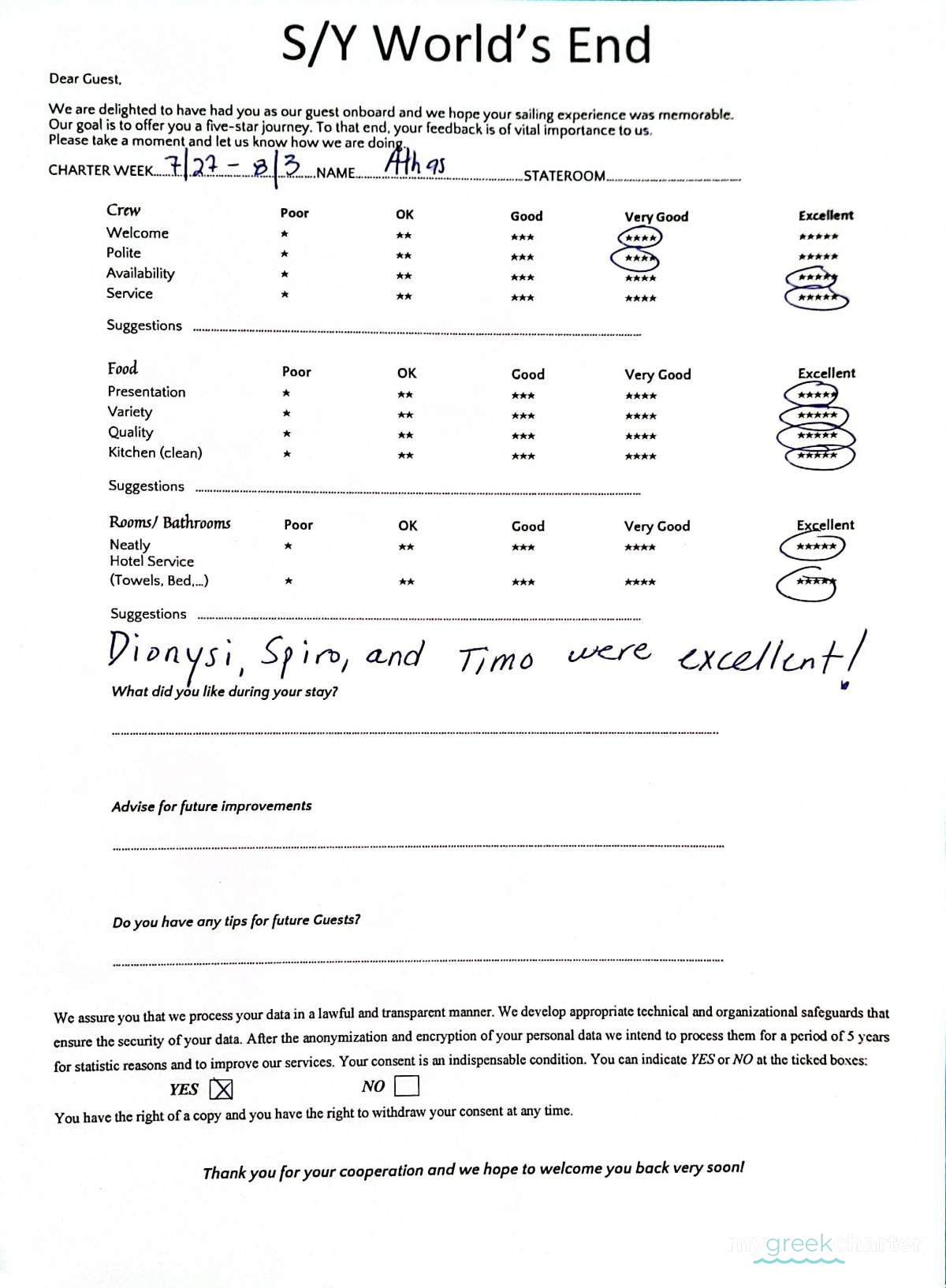 S/Y World's End

Dear Guest,

We are delighted to have had you as our guest onboard and we hope your sailing experience was memorable. Our goal is to offer you a five-star journey. To that end, your feedback is of vital importance to us. Please take a moment and let us know how we are doing.

CHARTER WEEK 7/27 - 8/3 NAME Athas STATEROOM

| Crew | Poor | OK | Good | Very Good | Excellent |
|---|---|---|---|---|---|
| Welcome | * | ** | *** | **** | ***** |
| Polite | * | ** | *** | **** | ***** |
| Availability | * | ** | *** | **** | ***** |
| Service | * | ** | *** | **** | ***** |

Suggestions

| Food | Poor | OK | Good | Very Good | Excellent |
|---|---|---|---|---|---|
| Presentation | * | ** | *** | **** | ***** |
| Variety | * | ** | *** | **** | ***** |
| Quality | * | ** | *** | **** | ***** |
| Kitchen (clean) | * | ** | *** | **** | ***** |

Suggestions

| Rooms/ Bathrooms | Poor | OK | Good | Very Good | Excellent |
|---|---|---|---|---|---|
| Neatly | * | ** | *** | **** | ***** |
| Hotel Service (Towels, Bed,...) | * | ** | *** | **** | ***** |

Suggestions

Dionysi, Spiro, and Timo were excellent!

What did you like during your stay?

Advise for future improvements

Do you have any tips for future Guests?

We assure you that we process your data in a lawful and transparent manner. We develop appropriate technical and organizational safeguards that ensure the security of your data. After the anonymization and encryption of your personal data we intend to process them for a period of 5 years for statistic reasons and to improve our services. Your consent is an indispensable condition. You can indicate YES or NO at the ticked boxes:

YES ☒ NO ☐

You have the right of a copy and you have the right to withdraw your consent at any time.

Thank you for your cooperation and we hope to welcome you back very soon!

mygreekcharter